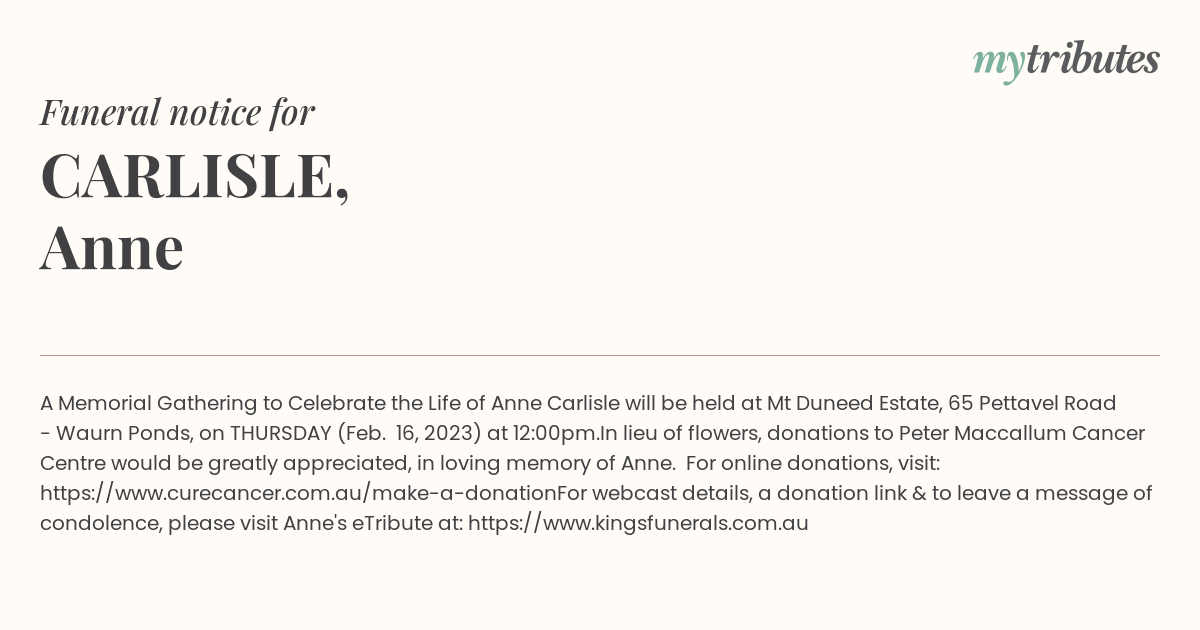 mytributes

Funeral notice for
CARLISLE,
Anne

A Memorial Gathering to Celebrate the Life of Anne Carlisle will be held at Mt Duneed Estate, 65 Pettavel Road - Waurn Ponds, on THURSDAY (Feb. 16, 2023) at 12:00pm.In lieu of flowers, donations to Peter Maccallum Cancer Centre would be greatly appreciated, in loving memory of Anne. For online donations, visit: https://www.curecancer.com.au/make-a-donationFor webcast details, a donation link & to leave a message of condolence, please visit Anne's eTribute at: https://www.kingsfunerals.com.au